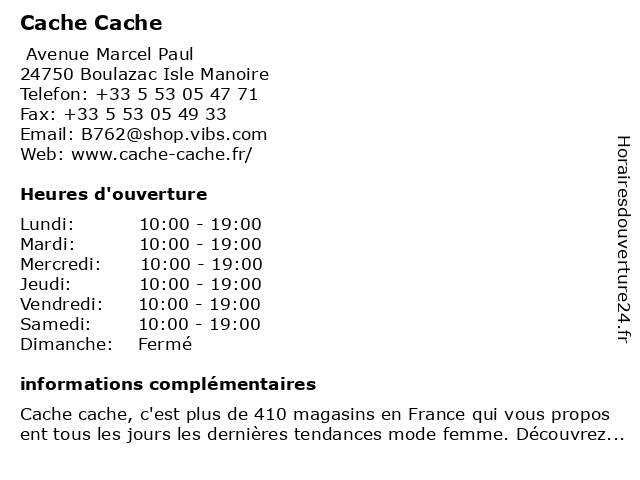 Cache Cache

Avenue Marcel Paul
24750 Boulazac Isle Manoire
Telefon: +33 5 53 05 47 71
Fax: +33 5 53 05 49 33
Email: B762@shop.vibs.com
Web: www.cache-cache.fr/

Heures d'ouverture

| Lundi: | 10:00 - 19:00 |
|---|---|
| Mardi: | 10:00 - 19:00 |
| Mercredi: | 10:00 - 19:00 |
| Jeudi: | 10:00 - 19:00 |
| Vendredi: | 10:00 - 19:00 |
| Samedi: | 10:00 - 19:00 |
| Dimanche: | Fermé |

informations complémentaires

Cache cache, c'est plus de 410 magasins en France qui vous propos ent tous les jours les dernières tendances mode femme. Découvrez...

Horairesdouverture24.fr